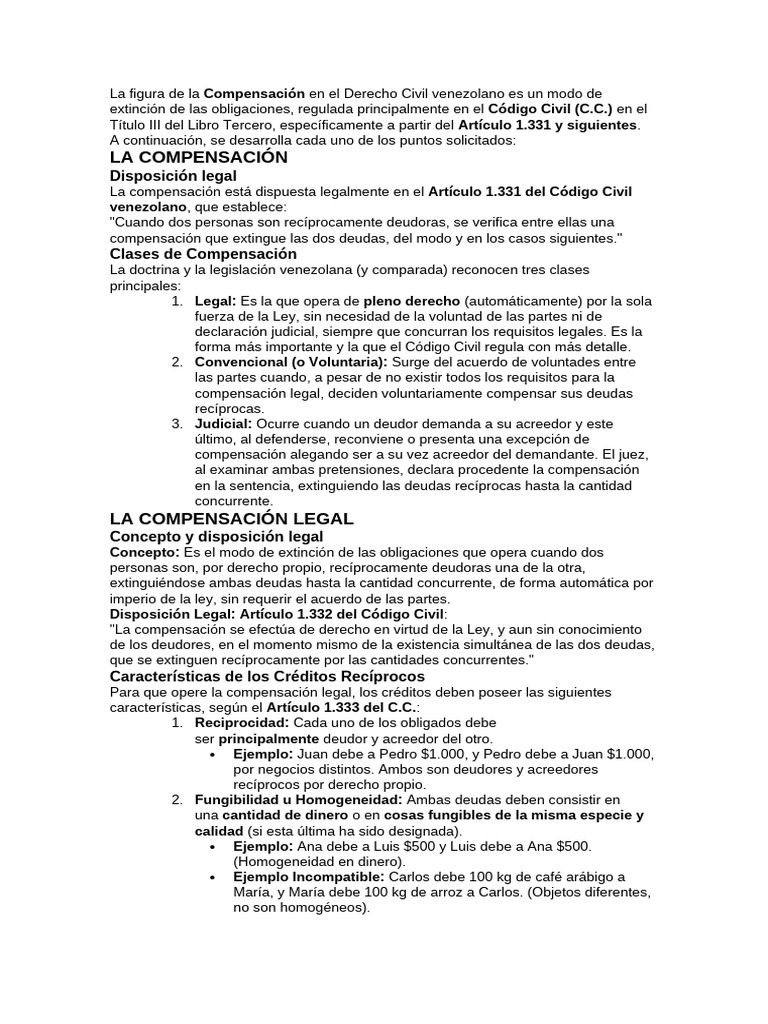 La figura de la Compensación en el Derecho Civil venezolano es un modo de extinción de las obligaciones, regulada principalmente en el Código Civil (C.C.) en el Título III del Libro Tercero, específicamente a partir del Artículo 1.331 y siguientes.
A continuación, se desarrolla cada uno de los puntos solicitados:

LA COMPENSACIÓN

Disposición legal

La compensación está dispuesta legalmente en el Artículo 1.331 del Código Civil venezolano, que establece:
"Cuando dos personas son recíprocamente deudoras, se verifica entre ellas una compensación que extingue las dos deudas, del modo y en los casos siguientes."

Clases de Compensación

La doctrina y la legislación venezolana (y comparada) reconocen tres clases principales:

1. Legal: Es la que opera de pleno derecho (automáticamente) por la sola fuerza de la Ley, sin necesidad de la voluntad de las partes ni de declaración judicial, siempre que concurran los requisitos legales. Es la forma más importante y la que el Código Civil regula con más detalle.
2. Convencional (o Voluntaria): Surge del acuerdo de voluntades entre las partes cuando, a pesar de no existir todos los requisitos para la compensación legal, deciden voluntariamente compensar sus deudas recíprocas.
3. Judicial: Ocurre cuando un deudor demanda a su acreedor y este último, al defenderse, reconviene o presenta una excepción de compensación alegando ser a su vez acreedor del demandante. El juez, al examinar ambas pretensiones, declara procedente la compensación en la sentencia, extinguiendo las deudas recíprocas hasta la cantidad concurrente.

LA COMPENSACIÓN LEGAL

Concepto y disposición legal

Concepto: Es el modo de extinción de las obligaciones que opera cuando dos personas son, por derecho propio, recíprocamente deudoras una de la otra, extinguiéndose ambas deudas hasta la cantidad concurrente, de forma automática por imperio de la ley, sin requerir el acuerdo de las partes.
Disposición Legal: Artículo 1.332 del Código Civil:
"La compensación se efectúa de derecho en virtud de la Ley, y aun sin conocimiento de los deudores, en el momento mismo de la existencia simultánea de las dos deudas, que se extinguen recíprocamente por las cantidades concurrentes."

Características de los Créditos Recíprocos

Para que opere la compensación legal, los créditos deben poseer las siguientes características, según el Artículo 1.333 del C.C.:

1. Reciprocidad: Cada uno de los obligados debe ser principalmente deudor y acreedor del otro.
 • Ejemplo: Juan debe a Pedro $1.000, y Pedro debe a Juan $1.000, por negocios distintos. Ambos son deudores y acreedores recíprocos por derecho propio.
2. Fungibilidad u Homogeneidad: Ambas deudas deben consistir en una cantidad de dinero o en cosas fungibles de la misma especie y calidad (si esta última ha sido designada).
 • Ejemplo: Ana debe a Luis $500 y Luis debe a Ana $500. (Homogeneidad en dinero).
 • Ejemplo Incompatible: Carlos debe 100 kg de café arábigo a María, y María debe 100 kg de arroz a Carlos. (Objetos diferentes, no son homogéneos).